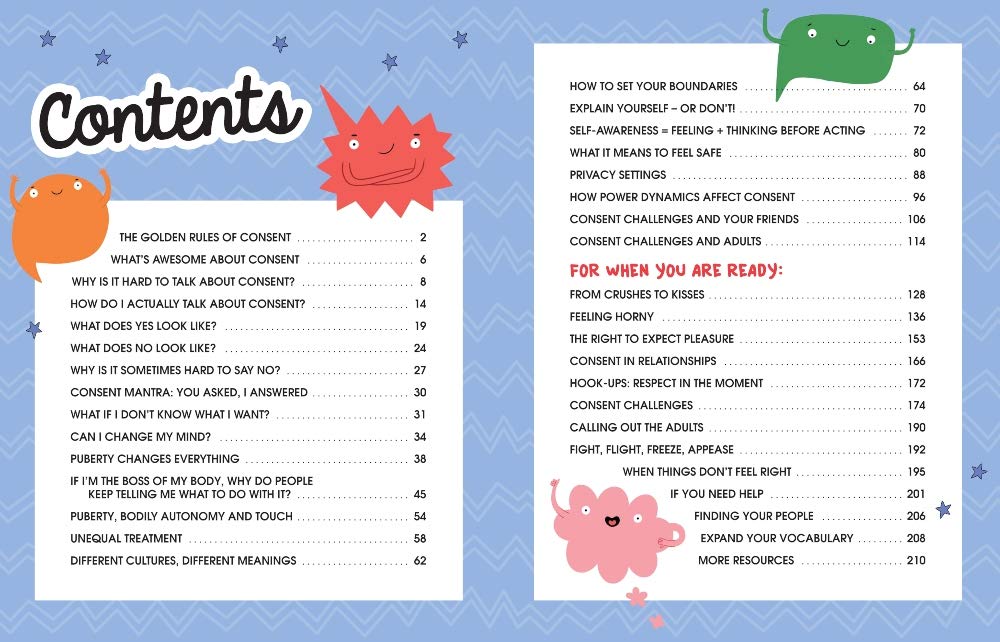 Contents

THE GOLDEN RULES OF CONSENT ........ 2
WHAT'S AWESOME ABOUT CONSENT ........ 6
WHY IS IT HARD TO TALK ABOUT CONSENT? ........ 8
HOW DO I ACTUALLY TALK ABOUT CONSENT? ........ 14
WHAT DOES YES LOOK LIKE? ........ 19
WHAT DOES NO LOOK LIKE? ........ 24
WHY IS IT SOMETIMES HARD TO SAY NO? ........ 27
CONSENT MANTRA: YOU ASKED, I ANSWERED ........ 30
WHAT IF I DON'T KNOW WHAT I WANT? ........ 31
CAN I CHANGE MY MIND? ........ 34
PUBERTY CHANGES EVERYTHING ........ 38
IF I'M THE BOSS OF MY BODY, WHY DO PEOPLE KEEP TELLING ME WHAT TO DO WITH IT? ........ 45
PUBERTY, BODILY AUTONOMY AND TOUCH ........ 54
UNEQUAL TREATMENT ........ 58
DIFFERENT CULTURES, DIFFERENT MEANINGS ........ 62

HOW TO SET YOUR BOUNDARIES ........ 64
EXPLAIN YOURSELF – OR DON'T! ........ 70
SELF-AWARENESS = FEELING + THINKING BEFORE ACTING ........ 72
WHAT IT MEANS TO FEEL SAFE ........ 80
PRIVACY SETTINGS ........ 88
HOW POWER DYNAMICS AFFECT CONSENT ........ 96
CONSENT CHALLENGES AND YOUR FRIENDS ........ 106
CONSENT CHALLENGES AND ADULTS ........ 114

FOR WHEN YOU ARE READY:
FROM CRUSHES TO KISSES ........ 128
FEELING HORNY ........ 136
THE RIGHT TO EXPECT PLEASURE ........ 153
CONSENT IN RELATIONSHIPS ........ 166
HOOK-UPS: RESPECT IN THE MOMENT ........ 172
CONSENT CHALLENGES ........ 174
CALLING OUT THE ADULTS ........ 190
FIGHT, FLIGHT, FREEZE, APPEASE ........ 192
WHEN THINGS DON'T FEEL RIGHT ........ 195
IF YOU NEED HELP ........ 201
FINDING YOUR PEOPLE ........ 206
EXPAND YOUR VOCABULARY ........ 208
MORE RESOURCES ........ 210